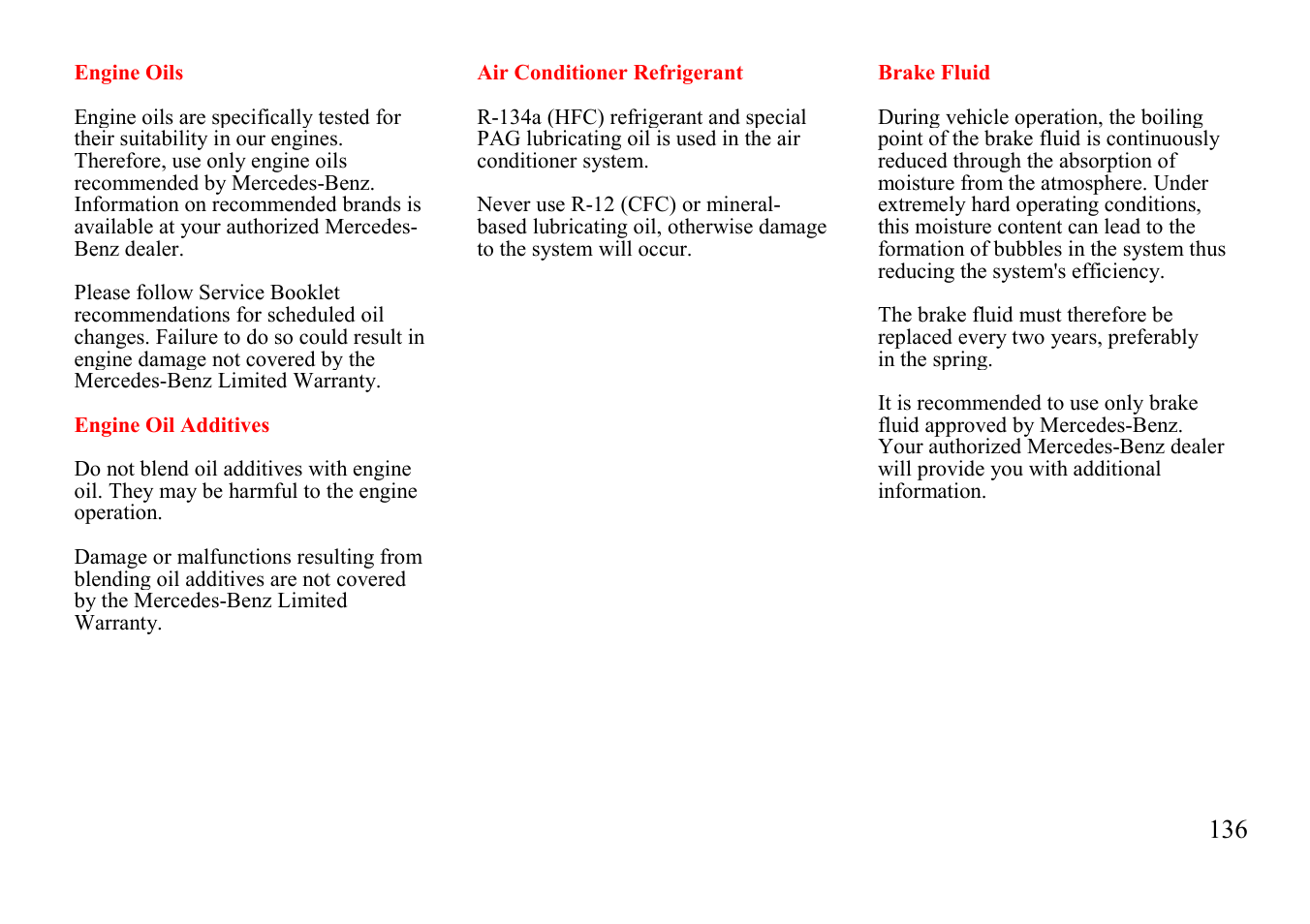 Engine Oils

Engine oils are specifically tested for their suitability in our engines. Therefore, use only engine oils recommended by Mercedes-Benz. Information on recommended brands is available at your authorized Mercedes-Benz dealer.

Please follow Service Booklet recommendations for scheduled oil changes. Failure to do so could result in engine damage not covered by the Mercedes-Benz Limited Warranty.

Engine Oil Additives

Do not blend oil additives with engine oil. They may be harmful to the engine operation.

Damage or malfunctions resulting from blending oil additives are not covered by the Mercedes-Benz Limited Warranty.

Air Conditioner Refrigerant

R-134a (HFC) refrigerant and special PAG lubricating oil is used in the air conditioner system.

Never use R-12 (CFC) or mineral-based lubricating oil, otherwise damage to the system will occur.

Brake Fluid

During vehicle operation, the boiling point of the brake fluid is continuously reduced through the absorption of moisture from the atmosphere. Under extremely hard operating conditions, this moisture content can lead to the formation of bubbles in the system thus reducing the system's efficiency.

The brake fluid must therefore be replaced every two years, preferably in the spring.

It is recommended to use only brake fluid approved by Mercedes-Benz. Your authorized Mercedes-Benz dealer will provide you with additional information.

136